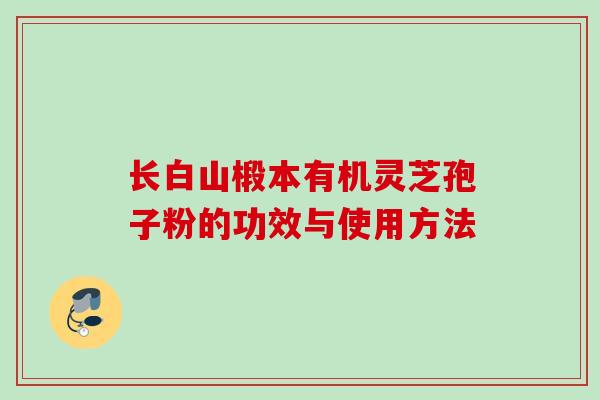 长白山椴本有机灵芝孢子粉的功效与使用方法